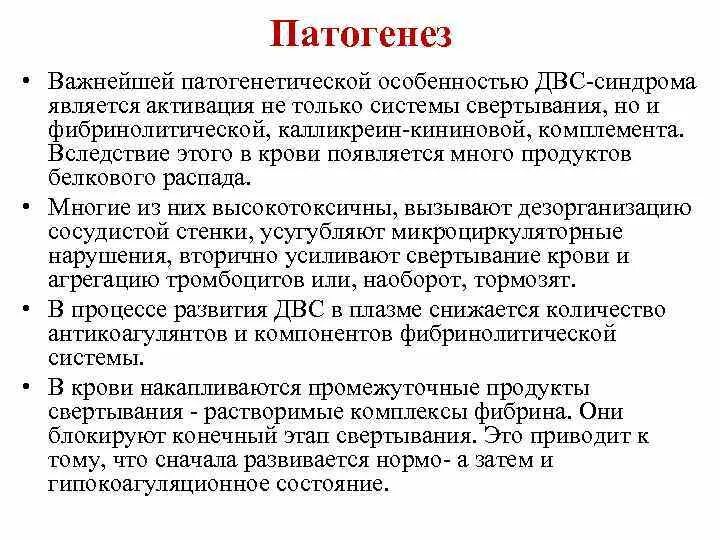 Патогенез

• Важнейшей патогенетической особенностью ДВС-синдрома является активация не только системы свертывания, но и фибринолитической, калликреин-кининовой, комплемента. Вследствие этого в крови появляется много продуктов белкового распада.

• Многие из них высокотоксичны, вызывают дезорганизацию сосудистой стенки, усугубляют микроциркуляторные нарушения, вторично усиливают свертывание крови и агрегацию тромбоцитов или, наоборот, тормозят.

• В процессе развития ДВС в плазме снижается количество антикоагулянтов и компонентов фибринолитической системы.

• В крови накапливаются промежуточные продукты свертывания - растворимые комплексы фибрина. Они блокируют конечный этап свертывания. Это приводит к тому, что сначала развивается нормо- а затем и гипокоагуляционное состояние.